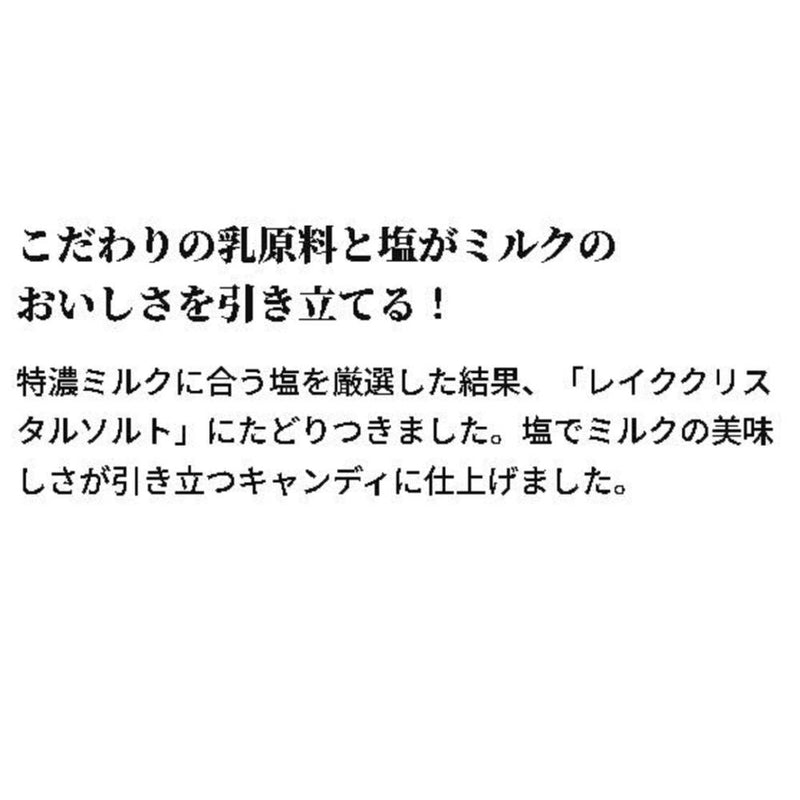 こだわりの乳原料と塩がミルクのおいしさを引き立てる！

特濃ミルクに合う塩を厳選した結果、「レイククリスタルソルト」にたどりつきました。塩でミルクの美味しさが引き立つキャンディに仕上げました。